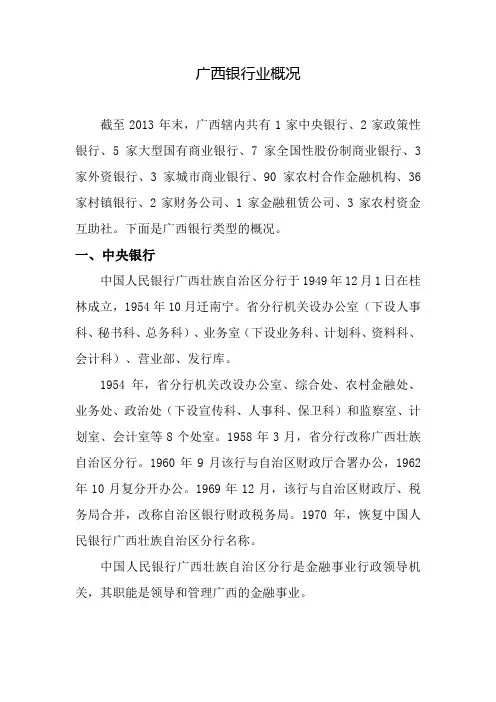 广西银行业概况

截至 2013 年末，广西辖内共有 1 家中央银行、2 家政策性银行、5 家大型国有商业银行、7 家全国性股份制商业银行、3 家外资银行、3 家城市商业银行、90 家农村合作金融机构、36 家村镇银行、2 家财务公司、1 家金融租赁公司、3 家农村资金互助社。下面是广西银行类型的概况。

一、中央银行

中国人民银行广西壮族自治区分行于 1949 年 12 月 1 日在桂林成立，1954 年 10 月迁南宁。省分行机关设办公室（下设人事科、秘书科、总务科）、业务室（下设业务科、计划科、资料科、会计科）、营业部、发行库。

1954 年，省分行机关改设办公室、综合处、农村金融处、业务处、政治处（下设宣传科、人事科、保卫科）和监察室、计划室、会计室等 8 个处室。1958 年 3 月，省分行改称广西壮族自治区分行。1960 年 9 月该行与自治区财政厅合署办公，1962 年 10 月复分开办公。1969 年 12 月，该行与自治区财政厅、税务局合并，改称自治区银行财政税务局。1970 年，恢复中国人民银行广西壮族自治区分行名称。

中国人民银行广西壮族自治区分行是金融事业行政领导机关，其职能是领导和管理广西的金融事业。